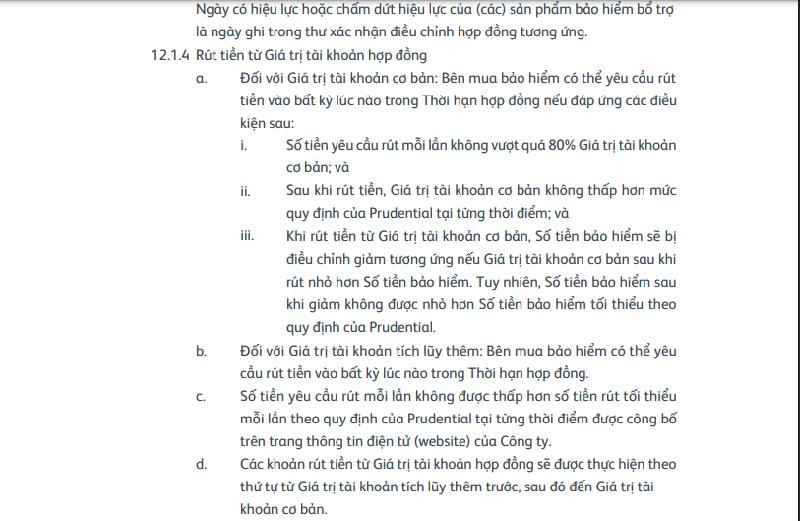 Ngày có hiệu lực hoặc chấm dứt hiệu lực của (các) sản phẩm bảo hiểm bổ trợ là ngày ghi trong thư xác nhận điều chỉnh hợp đồng tương ứng.

12.1.4 Rút tiền từ Giá trị tài khoản hợp đồng

a. Đối với Giá trị tài khoản cơ bản: Bên mua bảo hiểm có thể yêu cầu rút tiền vào bất kỳ lúc nào trong Thời hạn hợp đồng nếu đáp ứng các điều kiện sau:

i. Số tiền yêu cầu rút mỗi lần không vượt quá 80% Giá trị tài khoản cơ bản; và

ii. Sau khi rút tiền, Giá trị tài khoản cơ bản không thấp hơn mức quy định của Prudential tại từng thời điểm; và

iii. Khi rút tiền từ Giá trị tài khoản cơ bản, Số tiền bảo hiểm sẽ bị điều chỉnh giảm tương ứng nếu Giá trị tài khoản cơ bản sau khi rút nhỏ hơn Số tiền bảo hiểm. Tuy nhiên, Số tiền bảo hiểm sau khi giảm không được nhỏ hơn Số tiền bảo hiểm tối thiểu theo quy định của Prudential.

b. Đối với Giá trị tài khoản tích lũy thêm: Bên mua bảo hiểm có thể yêu cầu rút tiền vào bất kỳ lúc nào trong Thời hạn hợp đồng.

c. Số tiền yêu cầu rút mỗi lần không được thấp hơn số tiền rút tối thiểu mỗi lần theo quy định của Prudential tại từng thời điểm được công bố trên trang thông tin điện tử (website) của Công ty.

d. Các khoản rút tiền từ Giá trị tài khoản hợp đồng sẽ được thực hiện theo thứ tự từ Giá trị tài khoản tích lũy thêm trước, sau đó đến Giá trị tài khoản cơ bản.